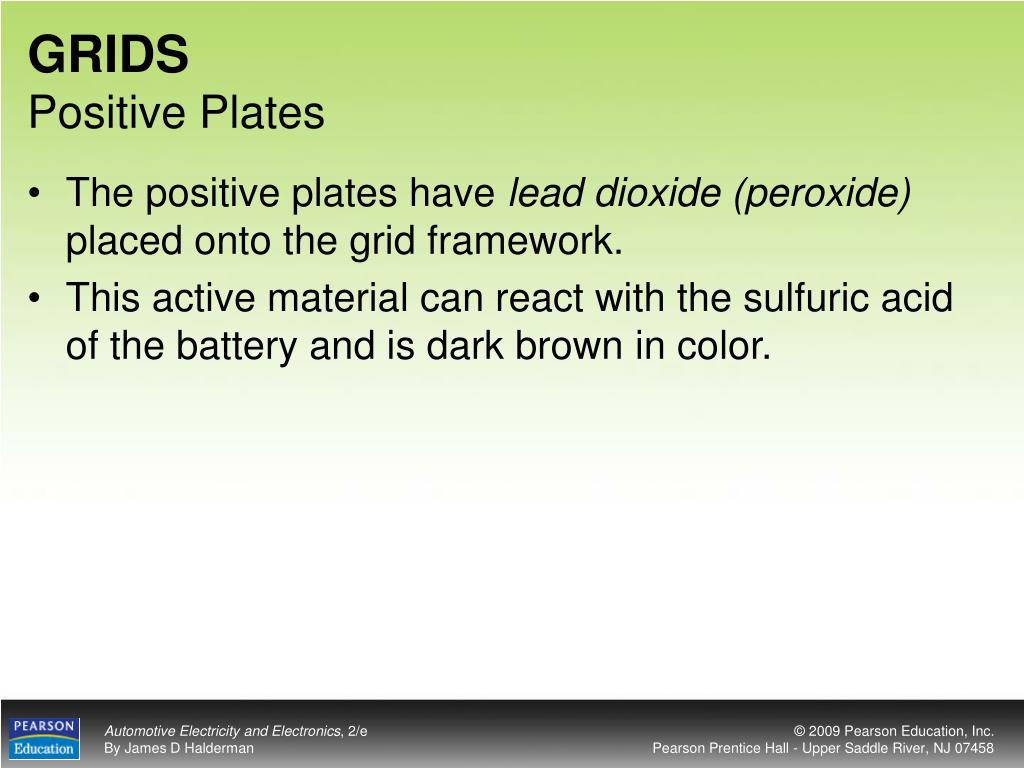 GRIDS
Positive Plates

• The positive plates have lead dioxide (peroxide) placed onto the grid framework.
• This active material can react with the sulfuric acid of the battery and is dark brown in color.

PEARSON
Education

Automotive Electricity and Electronics, 2/e
By James D Halderman

© 2009 Pearson Education, Inc.
Pearson Prentice Hall - Upper Saddle River, NJ 07458